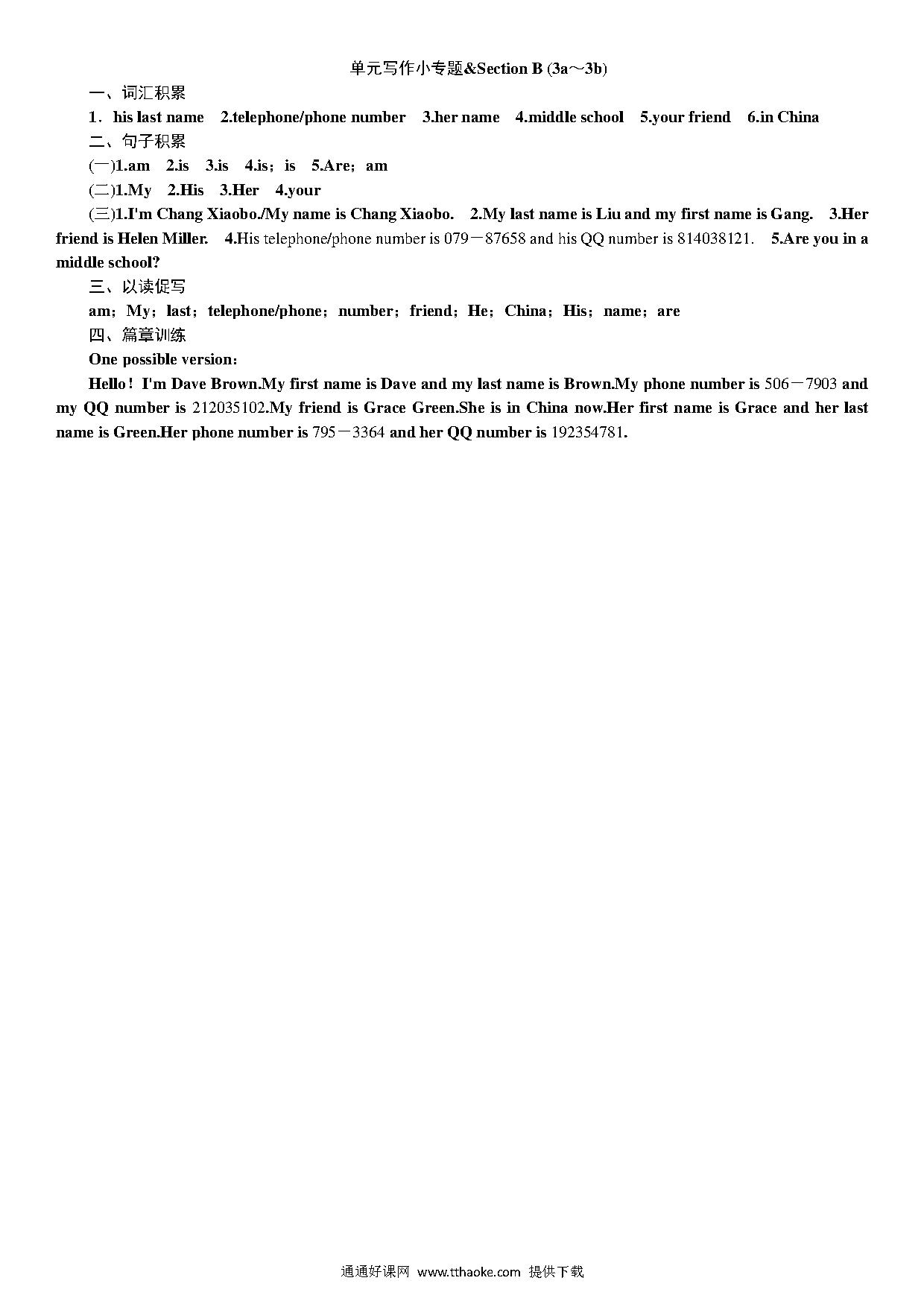 单元写作小专题&Section B (3a～3b)

一、词汇积累

1．his last name　2.telephone/phone number　3.her name　4.middle school　5.your friend　6.in China

二、句子积累

(一)1.am　2.is　3.is　4.is；is　5.Are；am

(二)1.My　2.His　3.Her　4.your

(三)1.I'm Chang Xiaobo./My name is Chang Xiaobo.　2.My last name is Liu and my first name is Gang.　3.Her friend is Helen Miller.　4.His telephone/phone number is 079－87658 and his QQ number is 814038121.　5.Are you in a middle school?

三、以读促写

am；My；last；telephone/phone；number；friend；He；China；His；name；are

四、篇章训练

One possible version：

Hello！I'm Dave Brown.My first name is Dave and my last name is Brown.My phone number is 506－7903 and my QQ number is 212035102.My friend is Grace Green.She is in China now.Her first name is Grace and her last name is Green.Her phone number is 795－3364 and her QQ number is 192354781.

通通好课网 www.tthaoke.com 提供下载